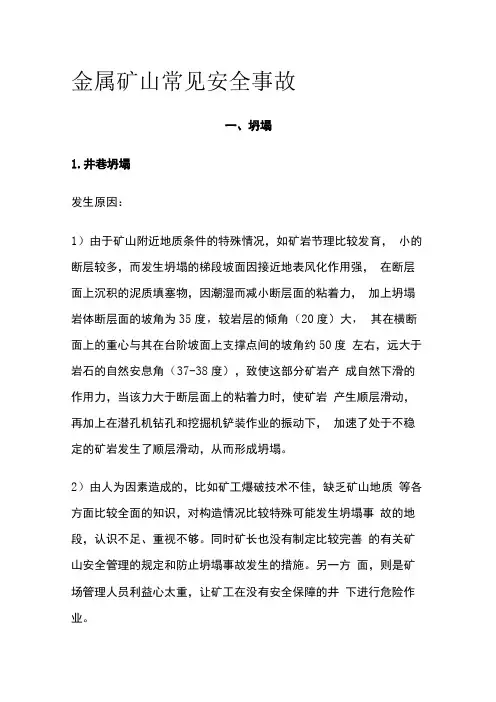 金属矿山常见安全事故

一、坍塌

1. 井巷坍塌

发生原因：

1）由于矿山附近地质条件的特殊情况，如矿岩节理比较发育， 小的断层较多，而发生坍塌的梯段坡面因接近地表风化作用强， 在断层面上沉积的泥质填塞物，因潮湿而减小断层面的粘着力， 加上坍塌岩体断层面的坡角为 35 度，较岩层的倾角（20 度）大， 其在横断面上的重心与其在台阶坡面上支撑点间的坡角约 50 度 左右，远大于岩石的自然安息角（37-38 度），致使这部分矿岩产 成自然下滑的作用力，当该力大于断层面上的粘着力时，使矿岩 产生顺层滑动，再加上在潜孔机钻孔和挖掘机铲装作业的振动下， 加速了处于不稳定的矿岩发生了顺层滑动，从而形成坍塌。

2）由人为因素造成的，比如矿工爆破技术不佳，缺乏矿山地质 等各方面比较全面的知识，对构造情况比较特殊可能发生坍塌事 故的地段，认识不足、重视不够。同时矿长也没有制定比较完善 的有关矿山安全管理的规定和防止坍塌事故发生的措施。另一方 面，则是矿场管理人员利益心太重，让矿工在没有安全保障的井 下进行危险作业。